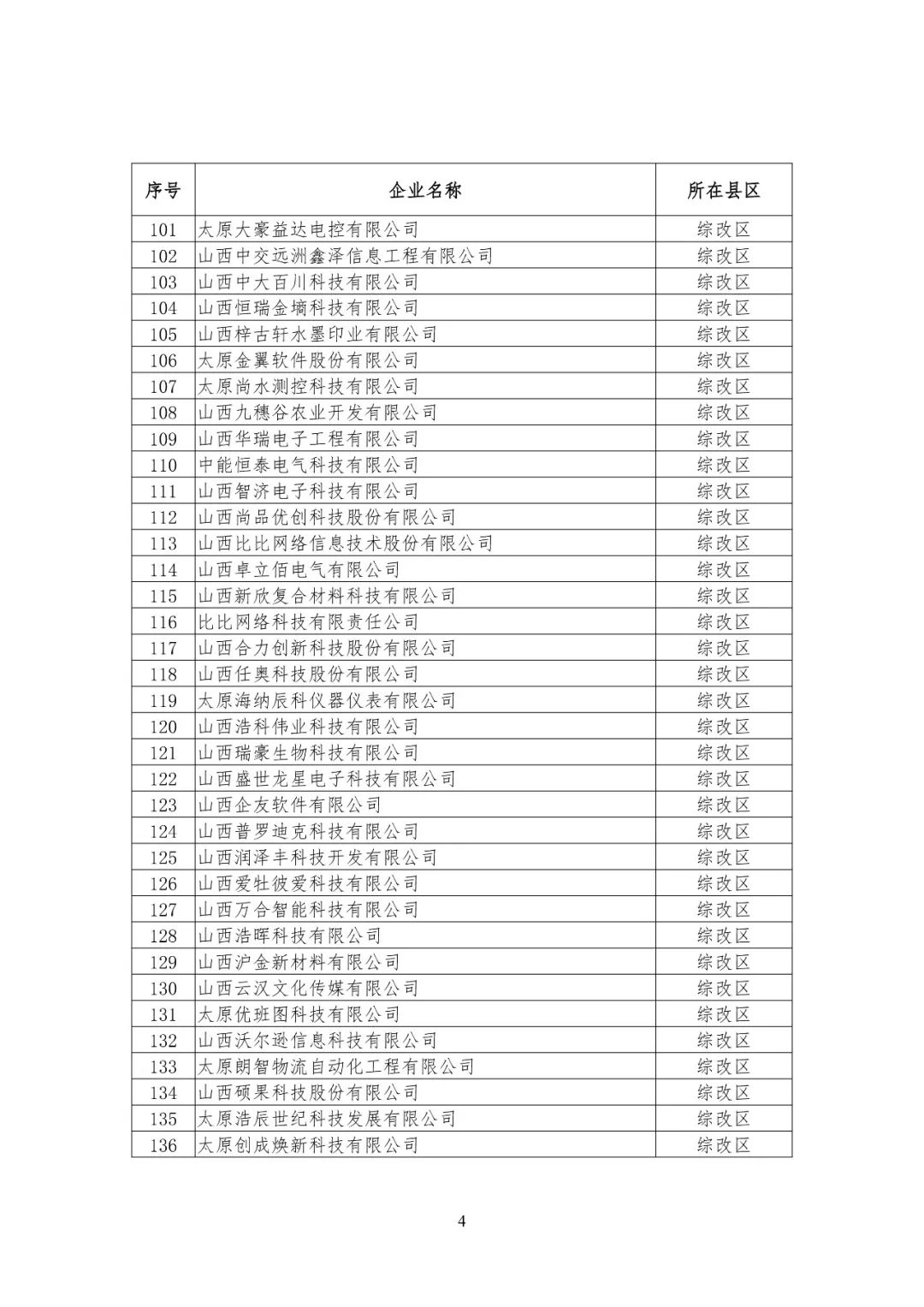 | 序号 | 企业名称 | 所在县区 |
|---|---|---|
| 101 | 太原大豪益达电控有限公司 | 综改区 |
| 102 | 山西中交远洲鑫泽信息工程有限公司 | 综改区 |
| 103 | 山西中大百川科技有限公司 | 综改区 |
| 104 | 山西恒瑞金墒科技有限公司 | 综改区 |
| 105 | 山西梓古轩水墨印业有限公司 | 综改区 |
| 106 | 太原金翼软件股份有限公司 | 综改区 |
| 107 | 太原尚水测控科技有限公司 | 综改区 |
| 108 | 山西九穗谷农业开发有限公司 | 综改区 |
| 109 | 山西华瑞电子工程有限公司 | 综改区 |
| 110 | 中能恒泰电气科技有限公司 | 综改区 |
| 111 | 山西智济电子科技有限公司 | 综改区 |
| 112 | 山西尚品优创科技股份有限公司 | 综改区 |
| 113 | 山西比比网络信息技术股份有限公司 | 综改区 |
| 114 | 山西卓立佰电气有限公司 | 综改区 |
| 115 | 山西新欣复合材料科技有限公司 | 综改区 |
| 116 | 比比网络科技有限责任公司 | 综改区 |
| 117 | 山西合力创新科技股份有限公司 | 综改区 |
| 118 | 山西任奥科技股份有限公司 | 综改区 |
| 119 | 太原海纳辰科仪器仪表有限公司 | 综改区 |
| 120 | 山西浩科伟业科技有限公司 | 综改区 |
| 121 | 山西瑞豪生物科技有限公司 | 综改区 |
| 122 | 山西盛世龙星电子科技有限公司 | 综改区 |
| 123 | 山西企友软件有限公司 | 综改区 |
| 124 | 山西普罗迪克科技有限公司 | 综改区 |
| 125 | 山西润泽丰科技开发有限公司 | 综改区 |
| 126 | 山西爱牡彼爱科技有限公司 | 综改区 |
| 127 | 山西万合智能科技有限公司 | 综改区 |
| 128 | 山西浩晖科技有限公司 | 综改区 |
| 129 | 山西沪金新材料有限公司 | 综改区 |
| 130 | 山西云汉文化传媒有限公司 | 综改区 |
| 131 | 太原优班图科技有限公司 | 综改区 |
| 132 | 山西沃尔逊信息科技有限公司 | 综改区 |
| 133 | 太原朗智物流自动化工程有限公司 | 综改区 |
| 134 | 山西硕果科技股份有限公司 | 综改区 |
| 135 | 太原浩辰世纪科技发展有限公司 | 综改区 |
| 136 | 太原创成焕新科技有限公司 | 综改区 |

4